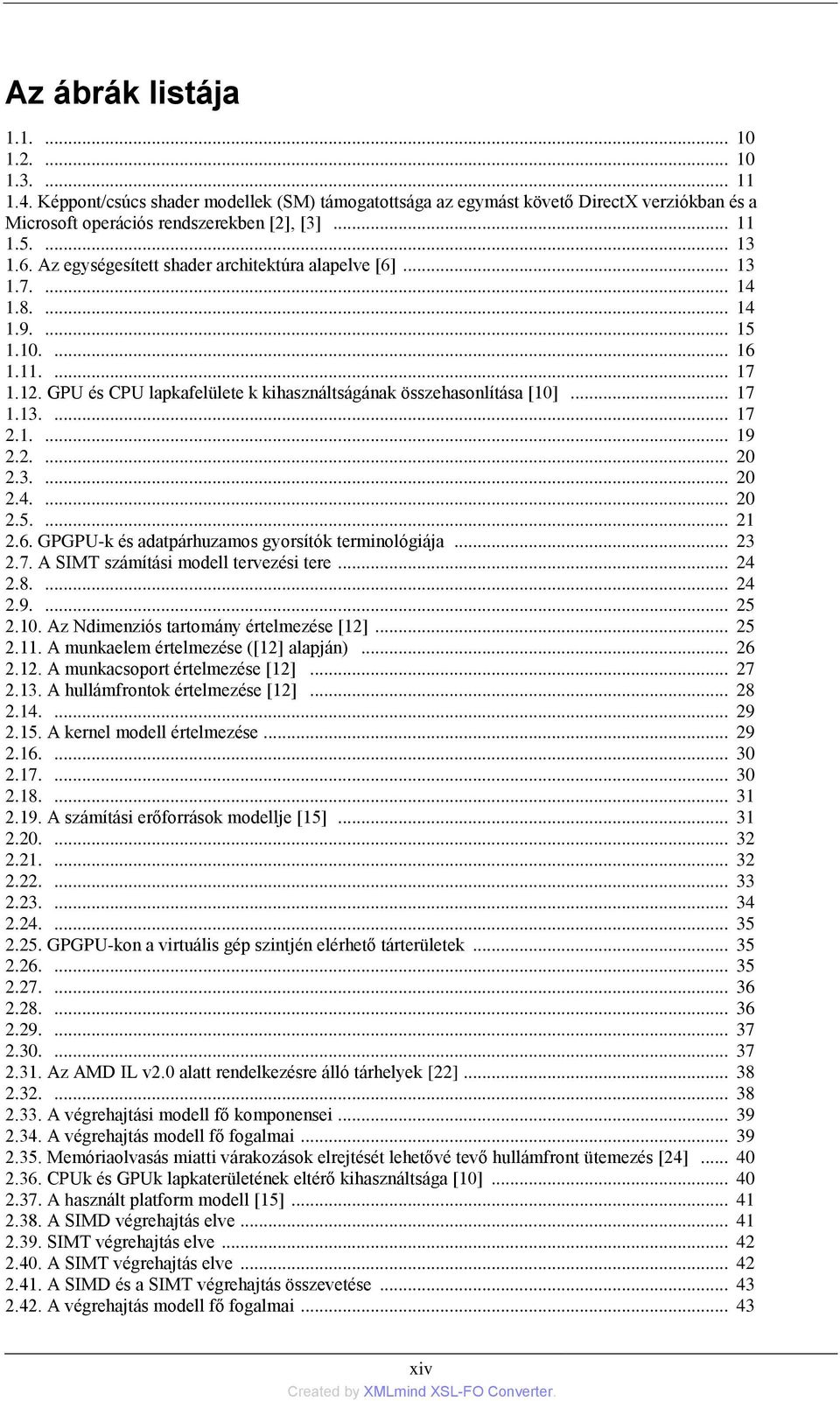 Az ábrák listája

1.1. ... 10
1.2. ... 10
1.3. ... 11
1.4. Képpont/csúcs shader modellek (SM) támogatottsága az egymást követő DirectX verziókban és a Microsoft operációs rendszerekben [2], [3] ... 11
1.5. ... 13
1.6. Az egységesített shader architektúra alapelve [6] ... 13
1.7. ... 14
1.8. ... 14
1.9. ... 15
1.10. ... 16
1.11. ... 17
1.12. GPU és CPU lapkafelülete k kihasználtságának összehasonlítása [10] ... 17
1.13. ... 17
2.1. ... 19
2.2. ... 20
2.3. ... 20
2.4. ... 20
2.5. ... 21
2.6. GPGPU-k és adatpárhuzamos gyorsítók terminológiája ... 23
2.7. A SIMT számítási modell tervezési tere ... 24
2.8. ... 24
2.9. ... 25
2.10. Az Ndimenziós tartomány értelmezése [12] ... 25
2.11. A munkaelem értelmezése ([12] alapján) ... 26
2.12. A munkacsoport értelmezése [12] ... 27
2.13. A hullámfrontok értelmezése [12] ... 28
2.14. ... 29
2.15. A kernel modell értelmezése ... 29
2.16. ... 30
2.17. ... 30
2.18. ... 31
2.19. A számítási erőforrások modellje [15] ... 31
2.20. ... 32
2.21. ... 32
2.22. ... 33
2.23. ... 34
2.24. ... 35
2.25. GPGPU-kon a virtuális gép szintjén elérhető tárterületek ... 35
2.26. ... 35
2.27. ... 36
2.28. ... 36
2.29. ... 37
2.30. ... 37
2.31. Az AMD IL v2.0 alatt rendelkezésre álló tárhelyek [22] ... 38
2.32. ... 38
2.33. A végrehajtási modell fő komponensei ... 39
2.34. A végrehajtás modell fő fogalmai ... 39
2.35. Memóriaolvasás miatti várakozások elrejtését lehetővé tevő hullámfront ütemezés [24] ... 40
2.36. CPUk és GPUk lapkaterületének eltérő kihasználtsága [10] ... 40
2.37. A használt platform modell [15] ... 41
2.38. A SIMD végrehajtás elve ... 41
2.39. SIMT végrehajtás elve ... 42
2.40. A SIMT végrehajtás elve ... 42
2.41. A SIMD és a SIMT végrehajtás összevetése ... 43
2.42. A végrehajtás modell fő fogalmai ... 43

xiv
Created by XMLmind XSL-FO Converter.